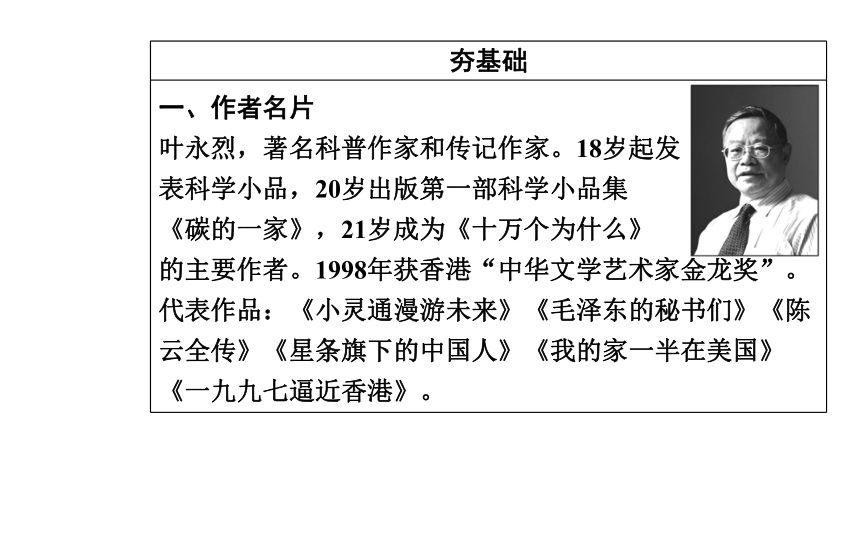 夯基础

一、作者名片

叶永烈，著名科普作家和传记作家。18岁起发表科学小品，20岁出版第一部科学小品集《碳的一家》，21岁成为《十万个为什么》的主要作者。1998年获香港“中华文学艺术家金龙奖”。代表作品：《小灵通漫游未来》《毛泽东的秘书们》《陈云全传》《星条旗下的中国人》《我的家一半在美国》《一九九七逼近香港》。